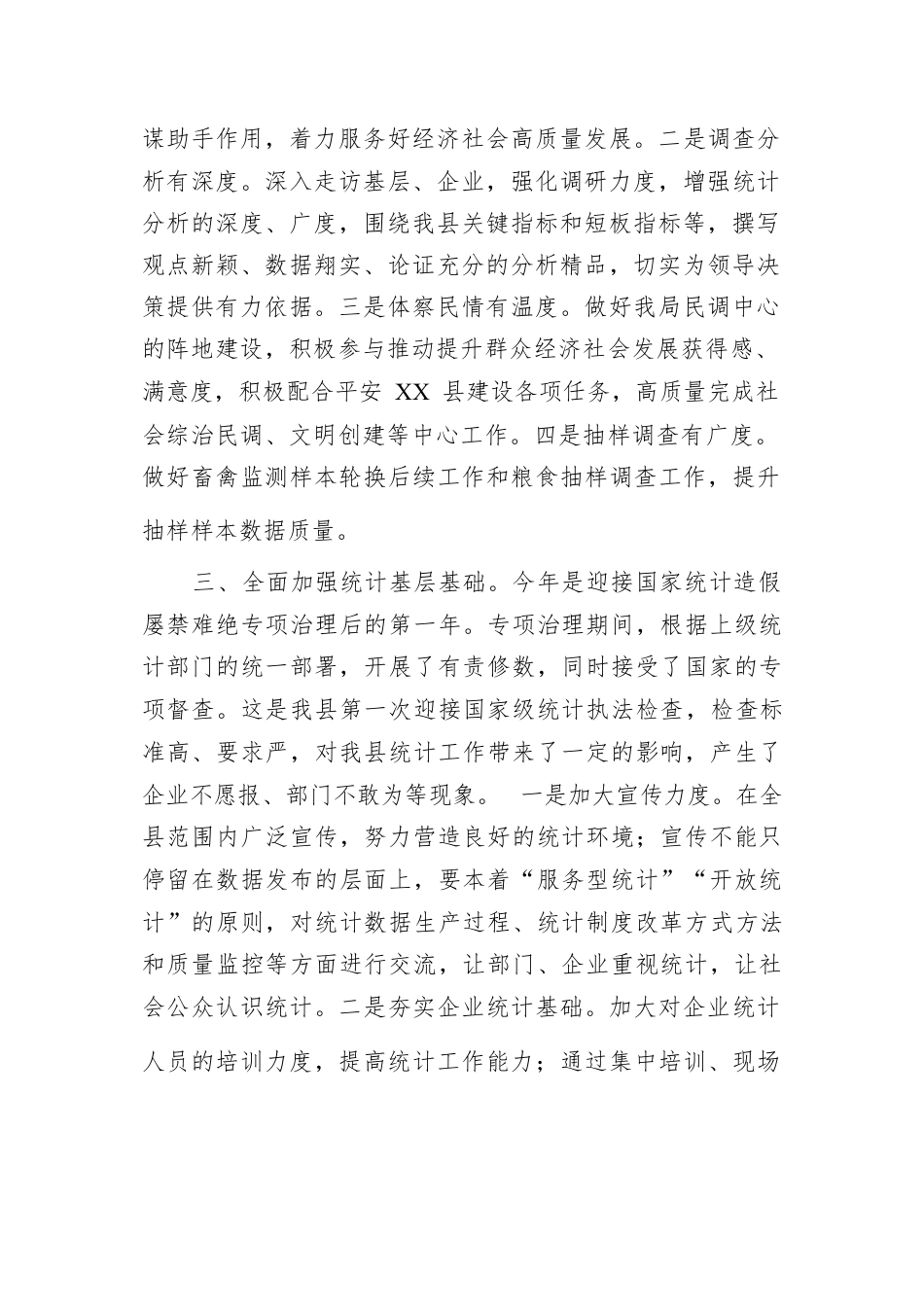 谋助手作用，着力服务好经济社会高质量发展。二是调查分析有深度。深入走访基层、企业，强化调研力度，增强统计分析的深度、广度，围绕我县关键指标和短板指标等，撰写观点新颖、数据翔实、论证充分的分析精品，切实为领导决策提供有力依据。三是体察民情有温度。做好我局民调中心的阵地建设，积极参与推动提升群众经济社会发展获得感、满意度，积极配合平安 XX 县建设各项任务，高质量完成社会综治民调、文明创建等中心工作。四是抽样调查有广度。做好畜禽监测样本轮换后续工作和粮食抽样调查工作，提升抽样样本数据质量。

三、全面加强统计基层基础。今年是迎接国家统计造假屡禁难绝专项治理后的第一年。专项治理期间，根据上级统计部门的统一部署，开展了有责修数，同时接受了国家的专项督查。这是我县第一次迎接国家级统计执法检查，检查标准高、要求严，对我县统计工作带来了一定的影响，产生了企业不愿报、部门不敢为等现象。 一是加大宣传力度。在全县范围内广泛宣传，努力营造良好的统计环境；宣传不能只停留在数据发布的层面上，要本着“服务型统计”“开放统计”的原则，对统计数据生产过程、统计制度改革方式方法和质量监控等方面进行交流，让部门、企业重视统计，让社会公众认识统计。二是夯实企业统计基础。加大对企业统计人员的培训力度，提高统计工作能力；通过集中培训、现场